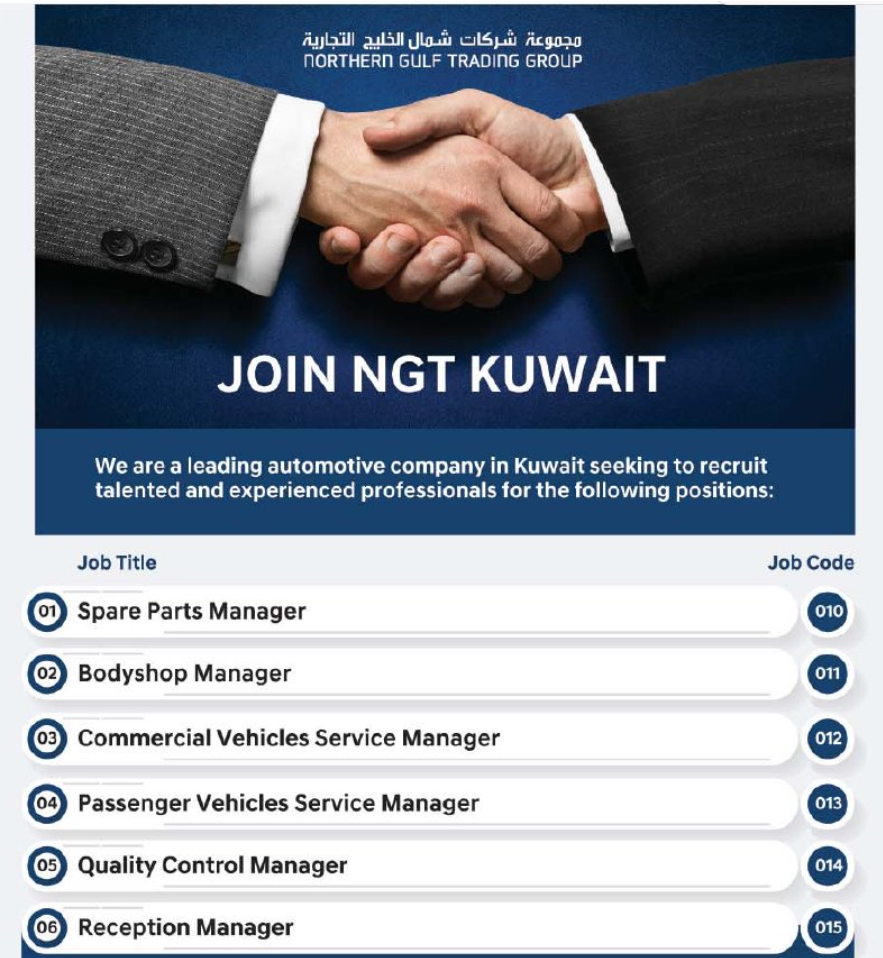 مجموعة شركات شمال الخليج التجارية
NORTHERN GULF TRADING GROUP

JOIN NGT KUWAIT

We are a leading automotive company in Kuwait seeking to recruit talented and experienced professionals for the following positions:

| | Job Title | Job Code |
|---|---|---|
| 01 | Spare Parts Manager | 010 |
| 02 | Bodyshop Manager | 011 |
| 03 | Commercial Vehicles Service Manager | 012 |
| 04 | Passenger Vehicles Service Manager | 013 |
| 05 | Quality Control Manager | 014 |
| 06 | Reception Manager | 015 |